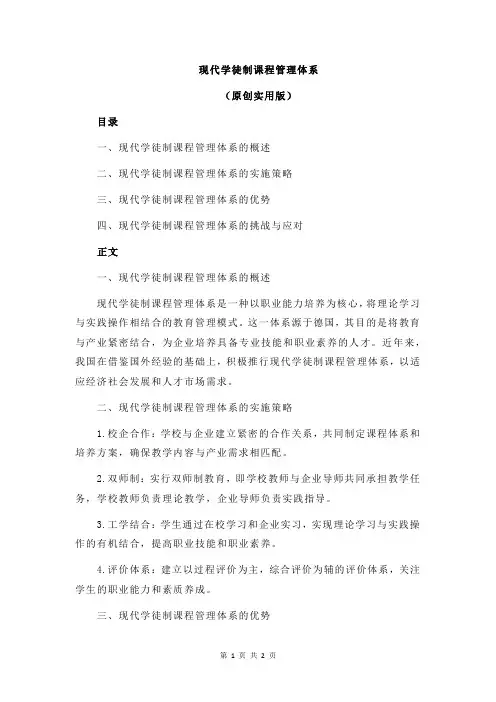 现代学徒制课程管理体系

（原创实用版）

目录

一、现代学徒制课程管理体系的概述

二、现代学徒制课程管理体系的实施策略

三、现代学徒制课程管理体系的优势

四、现代学徒制课程管理体系的挑战与应对

正文

一、现代学徒制课程管理体系的概述

现代学徒制课程管理体系是一种以职业能力培养为核心，将理论学习与实践操作相结合的教育管理模式。这一体系源于德国，其目的是将教育与产业紧密结合，为企业培养具备专业技能和职业素养的人才。近年来，我国在借鉴国外经验的基础上，积极推行现代学徒制课程管理体系，以适应经济社会发展和人才市场需求。

二、现代学徒制课程管理体系的实施策略

1.校企合作：学校与企业建立紧密的合作关系，共同制定课程体系和培养方案，确保教学内容与产业需求相匹配。

2.双师制：实行双师制教育，即学校教师与企业导师共同承担教学任务，学校教师负责理论教学，企业导师负责实践指导。

3.工学结合：学生通过在校学习和企业实习，实现理论学习与实践操作的有机结合，提高职业技能和职业素养。

4.评价体系：建立以过程评价为主，综合评价为辅的评价体系，关注学生的职业能力和素质养成。

三、现代学徒制课程管理体系的优势

第 1 页 共 2 页